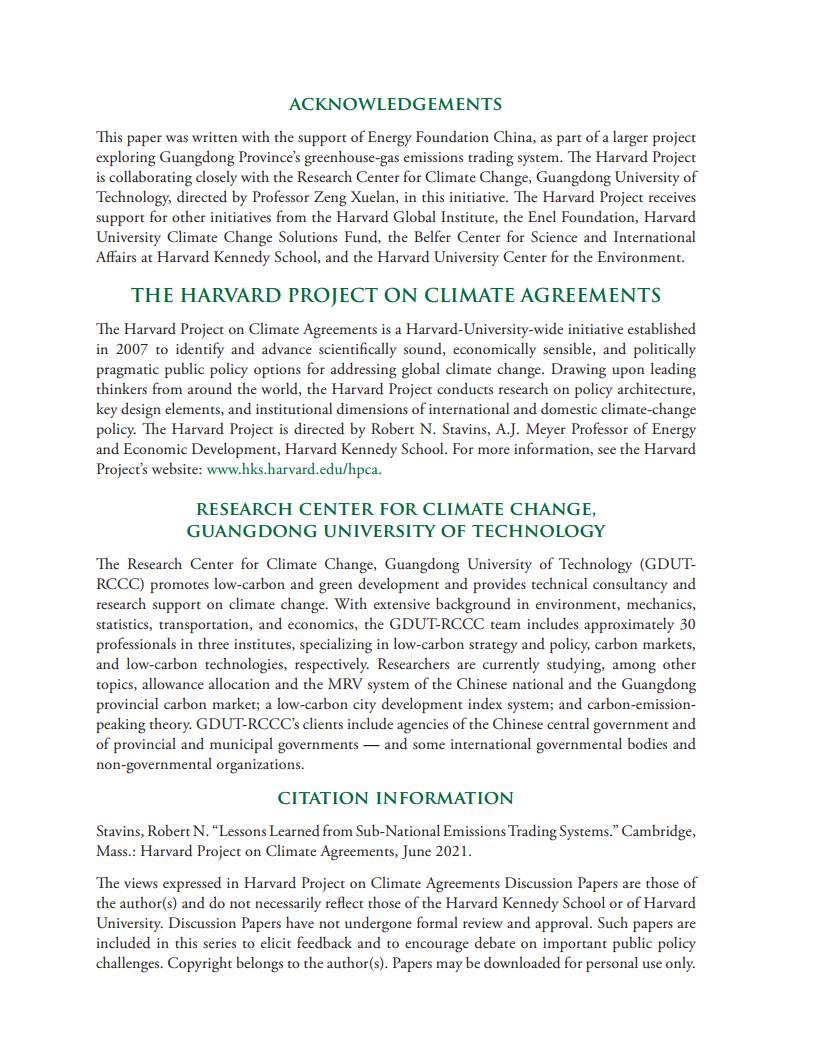 ACKNOWLEDGEMENTS

This paper was written with the support of Energy Foundation China, as part of a larger project exploring Guangdong Province's greenhouse-gas emissions trading system. The Harvard Project is collaborating closely with the Research Center for Climate Change, Guangdong University of Technology, directed by Professor Zeng Xuelan, in this initiative. The Harvard Project receives support for other initiatives from the Harvard Global Institute, the Enel Foundation, Harvard University Climate Change Solutions Fund, the Belfer Center for Science and International Affairs at Harvard Kennedy School, and the Harvard University Center for the Environment.

THE HARVARD PROJECT ON CLIMATE AGREEMENTS

The Harvard Project on Climate Agreements is a Harvard-University-wide initiative established in 2007 to identify and advance scientifically sound, economically sensible, and politically pragmatic public policy options for addressing global climate change. Drawing upon leading thinkers from around the world, the Harvard Project conducts research on policy architecture, key design elements, and institutional dimensions of international and domestic climate-change policy. The Harvard Project is directed by Robert N. Stavins, A.J. Meyer Professor of Energy and Economic Development, Harvard Kennedy School. For more information, see the Harvard Project's website: www.hks.harvard.edu/hpca.

RESEARCH CENTER FOR CLIMATE CHANGE, GUANGDONG UNIVERSITY OF TECHNOLOGY

The Research Center for Climate Change, Guangdong University of Technology (GDUT-RCCC) promotes low-carbon and green development and provides technical consultancy and research support on climate change. With extensive background in environment, mechanics, statistics, transportation, and economics, the GDUT-RCCC team includes approximately 30 professionals in three institutes, specializing in low-carbon strategy and policy, carbon markets, and low-carbon technologies, respectively. Researchers are currently studying, among other topics, allowance allocation and the MRV system of the Chinese national and the Guangdong provincial carbon market; a low-carbon city development index system; and carbon-emission-peaking theory. GDUT-RCCC's clients include agencies of the Chinese central government and of provincial and municipal governments — and some international governmental bodies and non-governmental organizations.

CITATION INFORMATION

Stavins, Robert N. "Lessons Learned from Sub-National Emissions Trading Systems." Cambridge, Mass.: Harvard Project on Climate Agreements, June 2021.

The views expressed in Harvard Project on Climate Agreements Discussion Papers are those of the author(s) and do not necessarily reflect those of the Harvard Kennedy School or of Harvard University. Discussion Papers have not undergone formal review and approval. Such papers are included in this series to elicit feedback and to encourage debate on important public policy challenges. Copyright belongs to the author(s). Papers may be downloaded for personal use only.